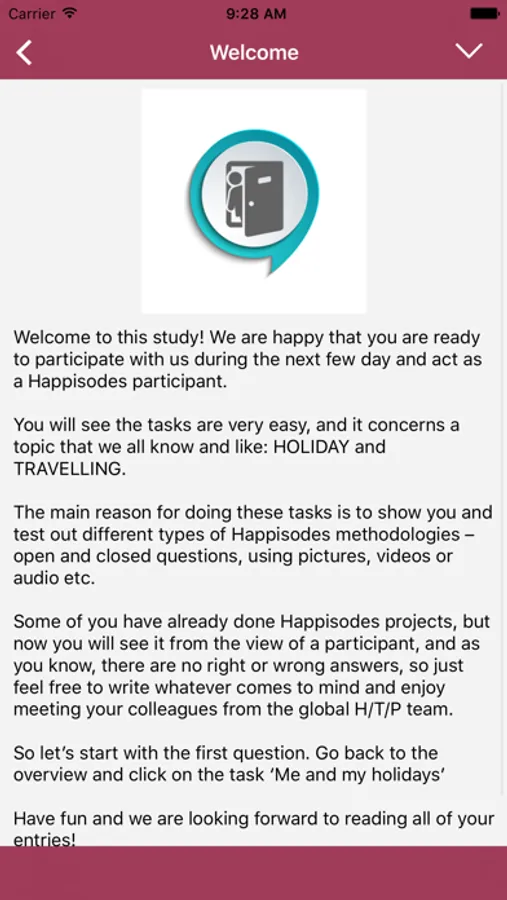 Carrier 9:28 AM

Welcome

Welcome to this study! We are happy that you are ready to participate with us during the next few day and act as a Happisodes participant.

You will see the tasks are very easy, and it concerns a topic that we all know and like: HOLIDAY and TRAVELLING.

The main reason for doing these tasks is to show you and test out different types of Happisodes methodologies – open and closed questions, using pictures, videos or audio etc.

Some of you have already done Happisodes projects, but now you will see it from the view of a participant, and as you know, there are no right or wrong answers, so just feel free to write whatever comes to mind and enjoy meeting your colleagues from the global H/T/P team.

So let's start with the first question. Go back to the overview and click on the task 'Me and my holidays'

Have fun and we are looking forward to reading all of your entries!